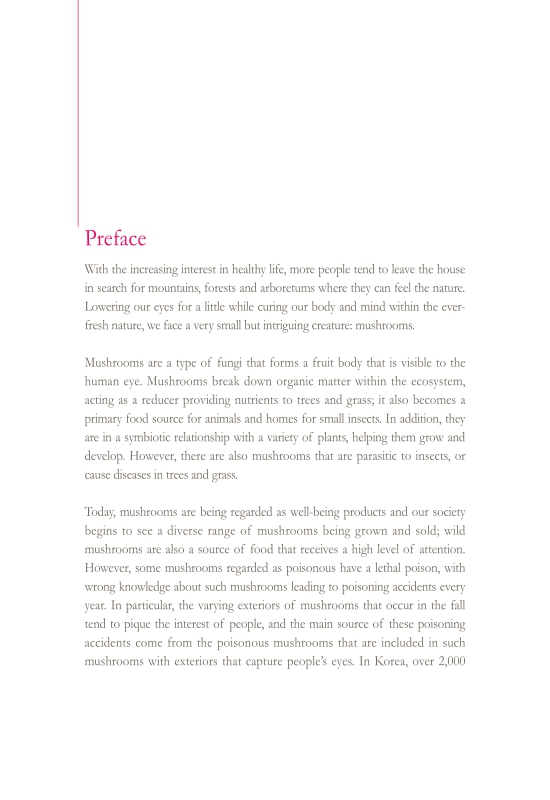 Preface

With the increasing interest in healthy life, more people tend to leave the house in search for mountains, forests and arboretums where they can feel the nature. Lowering our eyes for a little while curing our body and mind within the ever-fresh nature, we face a very small but intriguing creature: mushrooms.

Mushrooms are a type of fungi that forms a fruit body that is visible to the human eye. Mushrooms break down organic matter within the ecosystem, acting as a reducer providing nutrients to trees and grass; it also becomes a primary food source for animals and homes for small insects. In addition, they are in a symbiotic relationship with a variety of plants, helping them grow and develop. However, there are also mushrooms that are parasitic to insects, or cause diseases in trees and grass.

Today, mushrooms are being regarded as well-being products and our society begins to see a diverse range of mushrooms being grown and sold; wild mushrooms are also a source of food that receives a high level of attention. However, some mushrooms regarded as poisonous have a lethal poison, with wrong knowledge about such mushrooms leading to poisoning accidents every year. In particular, the varying exteriors of mushrooms that occur in the fall tend to pique the interest of people, and the main source of these poisoning accidents come from the poisonous mushrooms that are included in such mushrooms with exteriors that capture people's eyes. In Korea, over 2,000